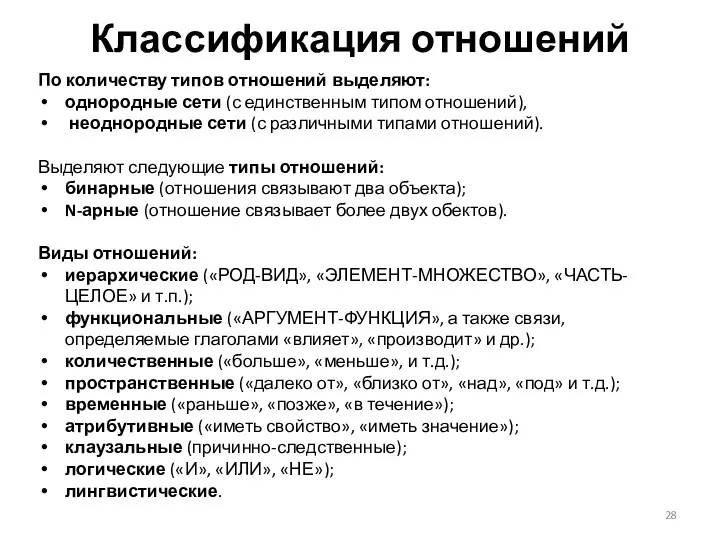 Классификация отношений

По количеству типов отношений выделяют:
• однородные сети (с единственным типом отношений),
• неоднородные сети (с различными типами отношений).

Выделяют следующие типы отношений:
• бинарные (отношения связывают два объекта);
• N-арные (отношение связывает более двух обектов).

Виды отношений:
• иерархические («РОД-ВИД», «ЭЛЕМЕНТ-МНОЖЕСТВО», «ЧАСТЬ-ЦЕЛОЕ» и т.п.);
• функциональные («АРГУМЕНТ-ФУНКЦИЯ», а также связи, определяемые глаголами «влияет», «производит» и др.);
• количественные («больше», «меньше», и т.д.);
• пространственные («далеко от», «близко от», «над», «под» и т.д.);
• временные («раньше», «позже», «в течение»);
• атрибутивные («иметь свойство», «иметь значение»);
• клаузальные (причинно-следственные);
• логические («И», «ИЛИ», «НЕ»);
• лингвистические.

28